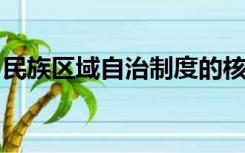 民族区域自治制度的核